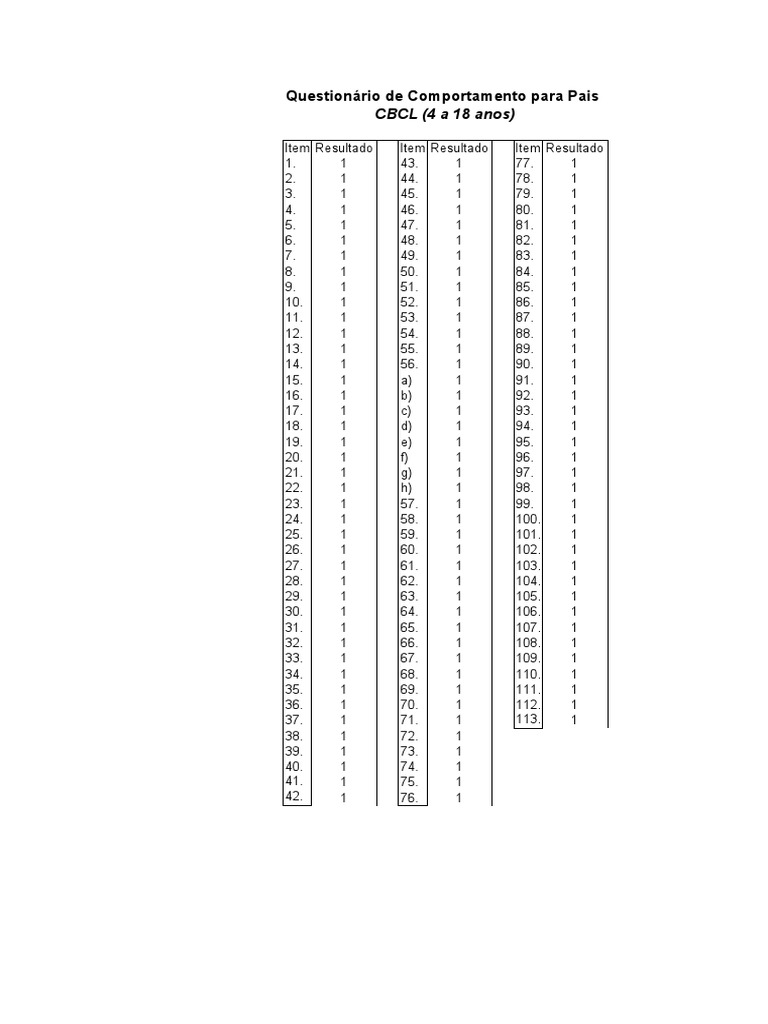 Questionário de Comportamento para Pais
CBCL (4 a 18 anos)

| Item | Resultado |
|---|---|
| 1. | 1 |
| 2. | 1 |
| 3. | 1 |
| 4. | 1 |
| 5. | 1 |
| 6. | 1 |
| 7. | 1 |
| 8. | 1 |
| 9. | 1 |
| 10. | 1 |
| 11. | 1 |
| 12. | 1 |
| 13. | 1 |
| 14. | 1 |
| 15. | 1 |
| 16. | 1 |
| 17. | 1 |
| 18. | 1 |
| 19. | 1 |
| 20. | 1 |
| 21. | 1 |
| 22. | 1 |
| 23. | 1 |
| 24. | 1 |
| 25. | 1 |
| 26. | 1 |
| 27. | 1 |
| 28. | 1 |
| 29. | 1 |
| 30. | 1 |
| 31. | 1 |
| 32. | 1 |
| 33. | 1 |
| 34. | 1 |
| 35. | 1 |
| 36. | 1 |
| 37. | 1 |
| 38. | 1 |
| 39. | 1 |
| 40. | 1 |
| 41. | 1 |
| 42. | 1 |

| Item | Resultado |
|---|---|
| 43. | 1 |
| 44. | 1 |
| 45. | 1 |
| 46. | 1 |
| 47. | 1 |
| 48. | 1 |
| 49. | 1 |
| 50. | 1 |
| 51. | 1 |
| 52. | 1 |
| 53. | 1 |
| 54. | 1 |
| 55. | 1 |
| 56. | 1 |
| a) | 1 |
| b) | 1 |
| c) | 1 |
| d) | 1 |
| e) | 1 |
| f) | 1 |
| g) | 1 |
| h) | 1 |
| 57. | 1 |
| 58. | 1 |
| 59. | 1 |
| 60. | 1 |
| 61. | 1 |
| 62. | 1 |
| 63. | 1 |
| 64. | 1 |
| 65. | 1 |
| 66. | 1 |
| 67. | 1 |
| 68. | 1 |
| 69. | 1 |
| 70. | 1 |
| 71. | 1 |
| 72. | 1 |
| 73. | 1 |
| 74. | 1 |
| 75. | 1 |
| 76. | 1 |

| Item | Resultado |
|---|---|
| 77. | 1 |
| 78. | 1 |
| 79. | 1 |
| 80. | 1 |
| 81. | 1 |
| 82. | 1 |
| 83. | 1 |
| 84. | 1 |
| 85. | 1 |
| 86. | 1 |
| 87. | 1 |
| 88. | 1 |
| 89. | 1 |
| 90. | 1 |
| 91. | 1 |
| 92. | 1 |
| 93. | 1 |
| 94. | 1 |
| 95. | 1 |
| 96. | 1 |
| 97. | 1 |
| 98. | 1 |
| 99. | 1 |
| 100. | 1 |
| 101. | 1 |
| 102. | 1 |
| 103. | 1 |
| 104. | 1 |
| 105. | 1 |
| 106. | 1 |
| 107. | 1 |
| 108. | 1 |
| 109. | 1 |
| 110. | 1 |
| 111. | 1 |
| 112. | 1 |
| 113. | 1 |